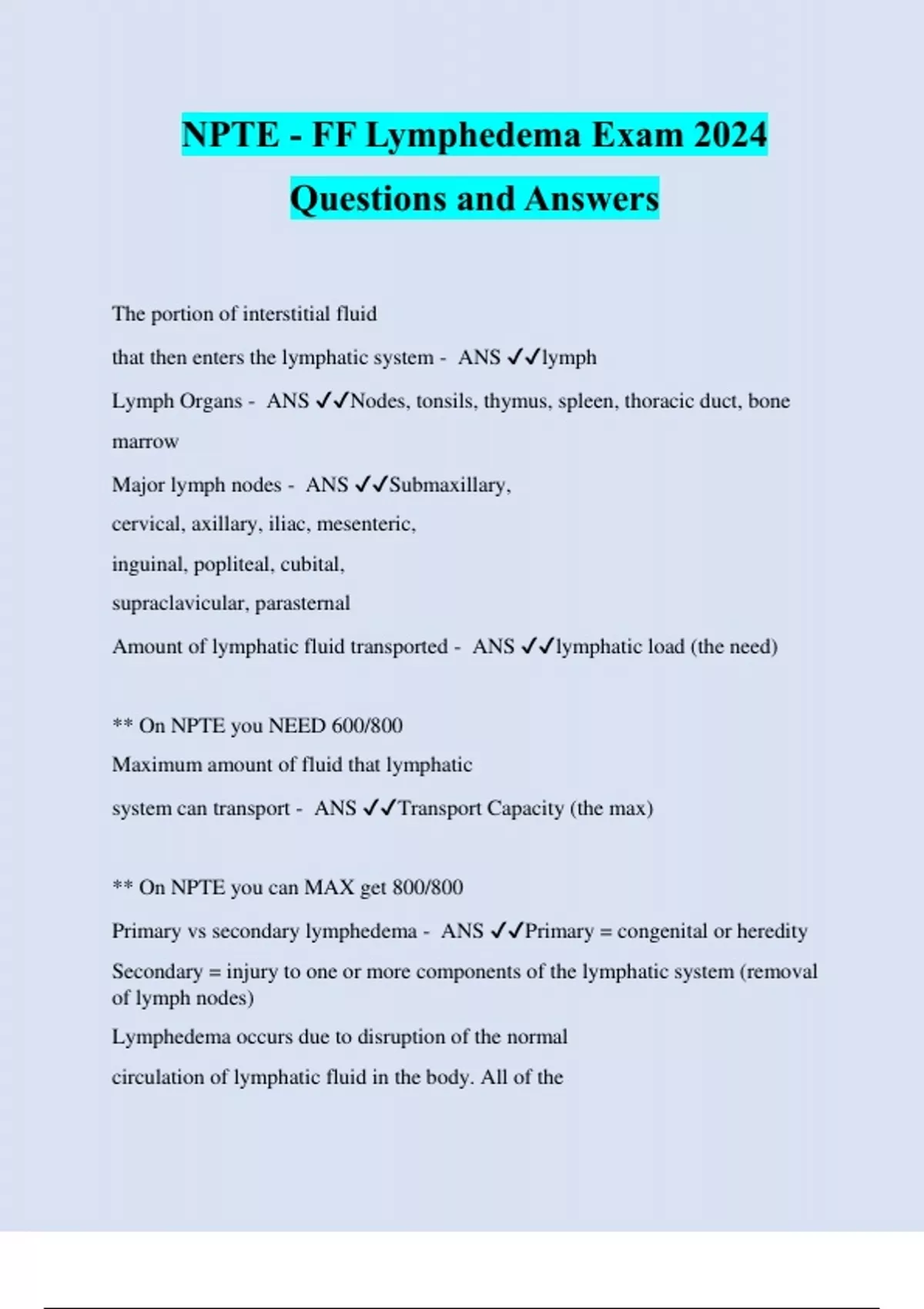 NPTE - FF Lymphedema Exam 2024
Questions and Answers

The portion of interstitial fluid
that then enters the lymphatic system - ANS ✓✓lymph

Lymph Organs - ANS ✓✓Nodes, tonsils, thymus, spleen, thoracic duct, bone marrow

Major lymph nodes - ANS ✓✓Submaxillary,
cervical, axillary, iliac, mesenteric,
inguinal, popliteal, cubital,
supraclavicular, parasternal

Amount of lymphatic fluid transported - ANS ✓✓lymphatic load (the need)

** On NPTE you NEED 600/800

Maximum amount of fluid that lymphatic
system can transport - ANS ✓✓Transport Capacity (the max)

** On NPTE you can MAX get 800/800

Primary vs secondary lymphedema - ANS ✓✓Primary = congenital or heredity

Secondary = injury to one or more components of the lymphatic system (removal of lymph nodes)

Lymphedema occurs due to disruption of the normal
circulation of lymphatic fluid in the body. All of the